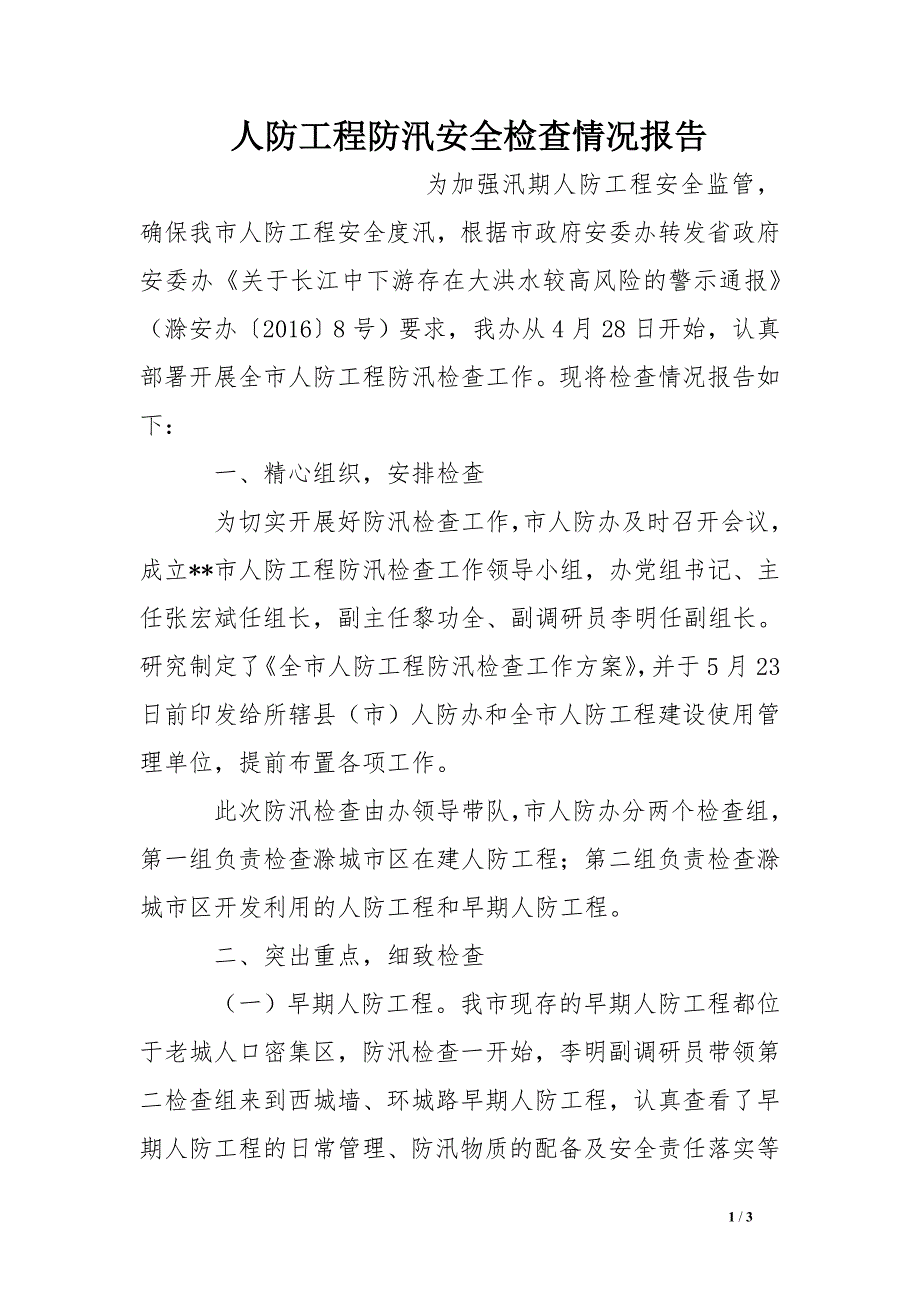 人防工程防汛安全检查情况报告

为加强汛期人防工程安全监管，确保我市人防工程安全度汛，根据市政府安委办转发省政府安委办《关于长江中下游存在大洪水较高风险的警示通报》（滁安办〔2016〕8号）要求，我办从4月28日开始，认真部署开展全市人防工程防汛检查工作。现将检查情况报告如下：

一、精心组织，安排检查

为切实开展好防汛检查工作，市人防办及时召开会议，成立**市人防工程防汛检查工作领导小组，办党组书记、主任张宏斌任组长，副主任黎功全、副调研员李明任副组长。研究制定了《全市人防工程防汛检查工作方案》，并于5月23日前印发给所辖县（市）人防办和全市人防工程建设使用管理单位，提前布置各项工作。

此次防汛检查由办领导带队，市人防办分两个检查组，第一组负责检查滁城市区在建人防工程；第二组负责检查滁城市区开发利用的人防工程和早期人防工程。

二、突出重点，细致检查

（一）早期人防工程。我市现存的早期人防工程都位于老城人口密集区，防汛检查一开始，李明副调研员带领第二检查组来到西城墙、环城路早期人防工程，认真查看了早期人防工程的日常管理、防汛物质的配备及安全责任落实等

1 / 3